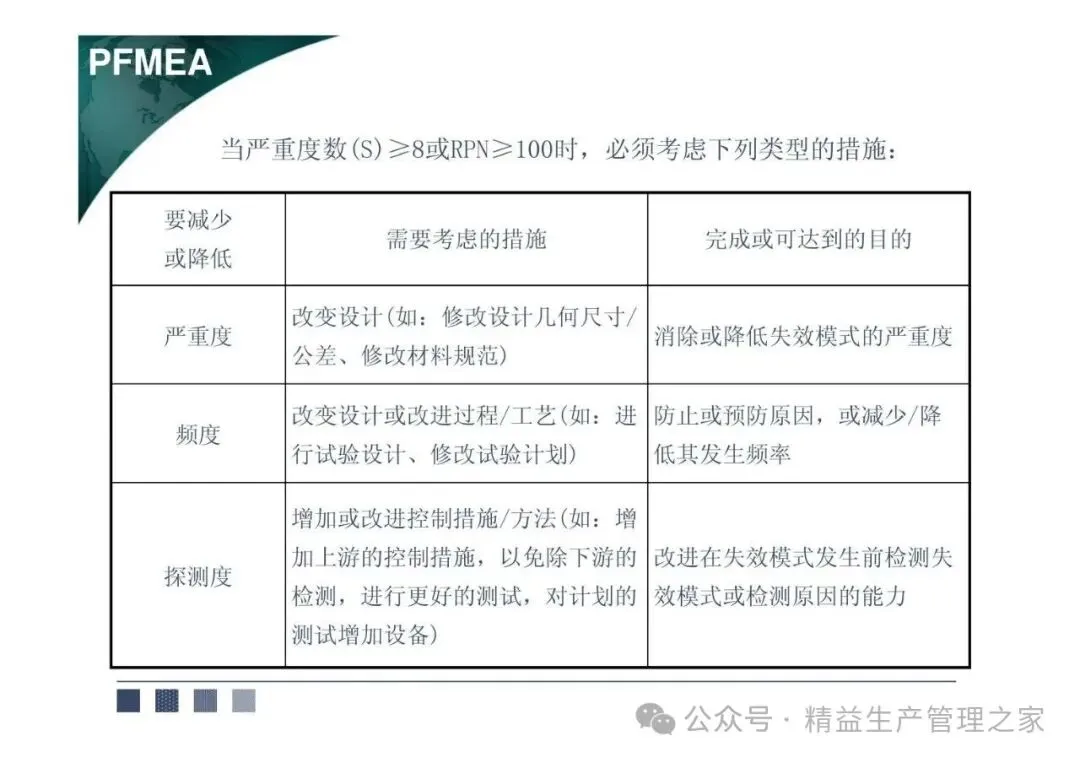 PFMEA

当严重度数(S)≥8或RPN≥100时，必须考虑下列类型的措施：

| 要减少或降低 | 需要考虑的措施 | 完成或可达到的目的 |
|---|---|---|
| 严重度 | 改变设计(如：修改设计几何尺寸/公差、修改材料规范) | 消除或降低失效模式的严重度 |
| 频度 | 改变设计或改进过程/工艺(如：进行试验设计、修改试验计划) | 防止或预防原因，或减少/降低其发生频率 |
| 探测度 | 增加或改进控制措施/方法(如：增加上游的控制措施，以免除下游的检测，进行更好的测试，对计划的测试增加设备) | 改进在失效模式发生前检测失效模式或检测原因的能力 |

公众号 · 精益生产管理之家